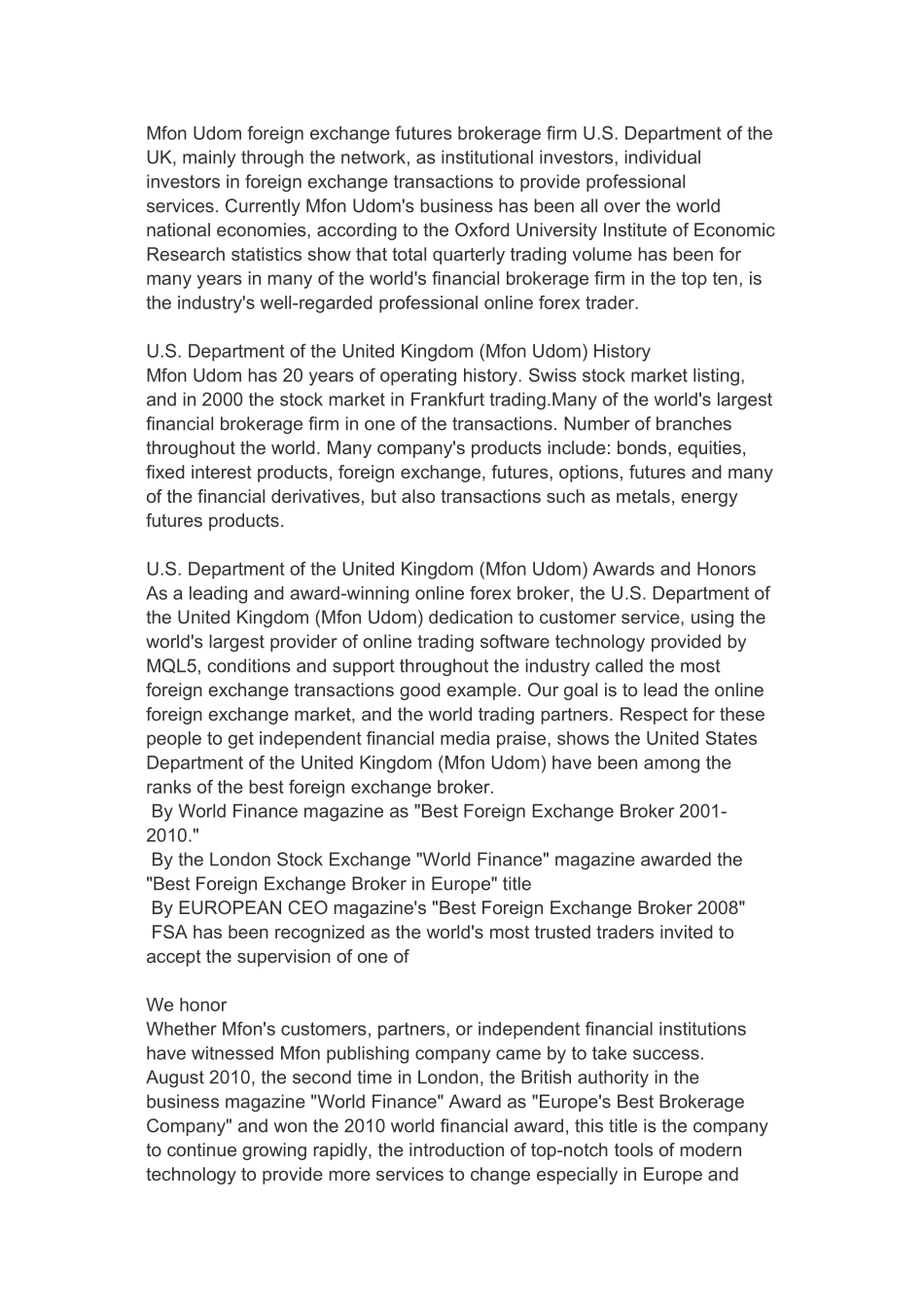 Mfon Udom foreign exchange futures brokerage firm U.S. Department of the UK, mainly through the network, as institutional investors, individual investors in foreign exchange transactions to provide professional services. Currently Mfon Udom's business has been all over the world national economies, according to the Oxford University Institute of Economic Research statistics show that total quarterly trading volume has been for many years in many of the world's financial brokerage firm in the top ten, is the industry's well-regarded professional online forex trader.

U.S. Department of the United Kingdom (Mfon Udom) History
Mfon Udom has 20 years of operating history. Swiss stock market listing, and in 2000 the stock market in Frankfurt trading.Many of the world's largest financial brokerage firm in one of the transactions. Number of branches throughout the world. Many company's products include: bonds, equities, fixed interest products, foreign exchange, futures, options, futures and many of the financial derivatives, but also transactions such as metals, energy futures products.

U.S. Department of the United Kingdom (Mfon Udom) Awards and Honors
As a leading and award-winning online forex broker, the U.S. Department of the United Kingdom (Mfon Udom) dedication to customer service, using the world's largest provider of online trading software technology provided by MQL5, conditions and support throughout the industry called the most foreign exchange transactions good example. Our goal is to lead the online foreign exchange market, and the world trading partners. Respect for these people to get independent financial media praise, shows the United States Department of the United Kingdom (Mfon Udom) have been among the ranks of the best foreign exchange broker.
By World Finance magazine as "Best Foreign Exchange Broker 2001-2010."
By the London Stock Exchange "World Finance" magazine awarded the "Best Foreign Exchange Broker in Europe" title
By EUROPEAN CEO magazine's "Best Foreign Exchange Broker 2008"
FSA has been recognized as the world's most trusted traders invited to accept the supervision of one of

We honor
Whether Mfon's customers, partners, or independent financial institutions have witnessed Mfon publishing company came by to take success. August 2010, the second time in London, the British authority in the business magazine "World Finance" Award as "Europe's Best Brokerage Company" and won the 2010 world financial award, this title is the company to continue growing rapidly, the introduction of top-notch tools of modern technology to provide more services to change especially in Europe and